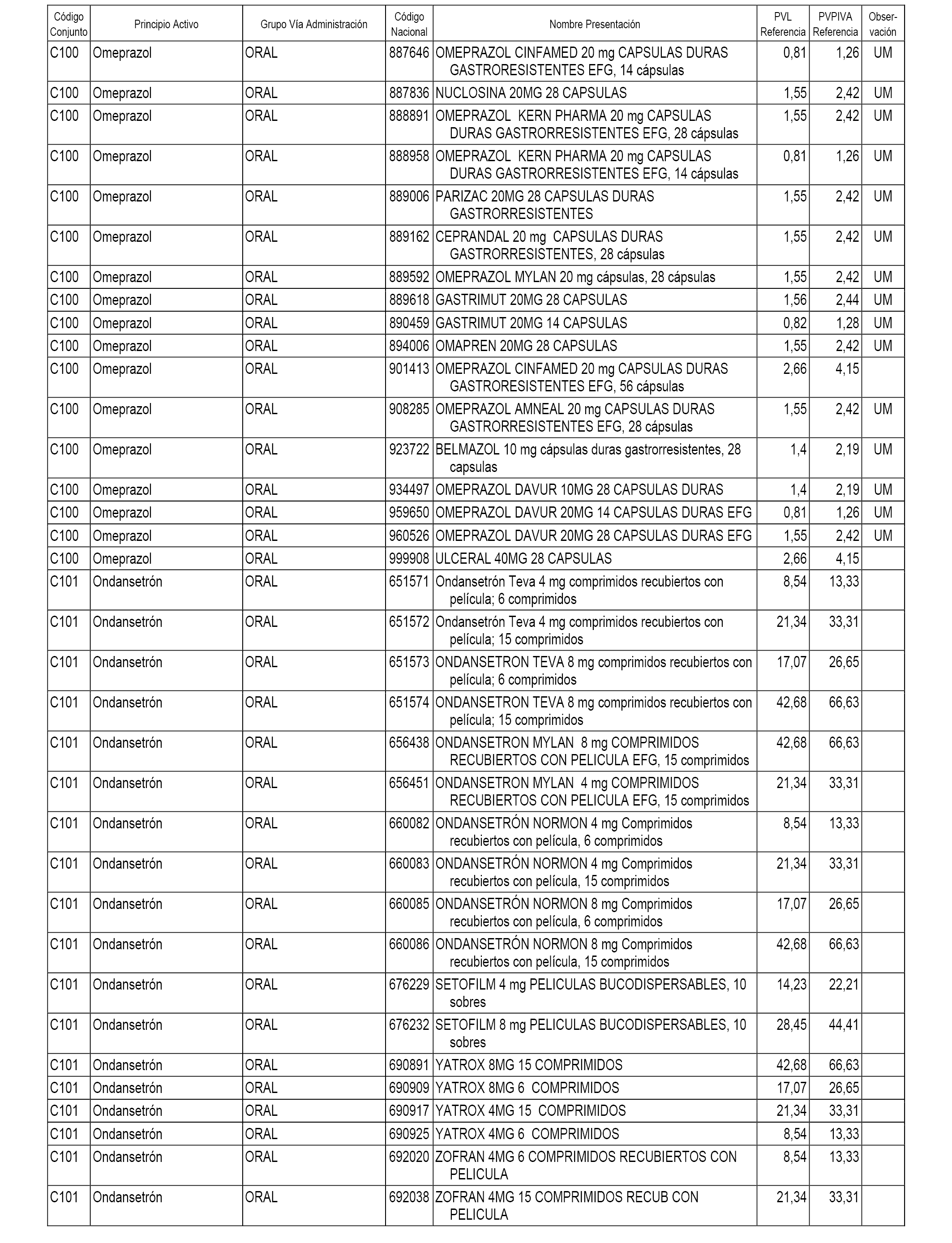 | Código Conjunto | Principio Activo | Grupo Vía Administración | Código Nacional | Nombre Presentación | PVL Referencia | PVPIVA Referencia | Observación |
|---|---|---|---|---|---|---|---|
| C100 | Omeprazol | ORAL | 887646 | OMEPRAZOL CINFAMED 20 mg CAPSULAS DURAS GASTRORESISTENTES EFG, 14 cápsulas | 0,81 | 1,26 | UM |
| C100 | Omeprazol | ORAL | 887836 | NUCLOSINA 20MG 28 CAPSULAS | 1,55 | 2,42 | UM |
| C100 | Omeprazol | ORAL | 888891 | OMEPRAZOL KERN PHARMA 20 mg CAPSULAS DURAS GASTRORRESISTENTES EFG, 28 cápsulas | 1,55 | 2,42 | UM |
| C100 | Omeprazol | ORAL | 888958 | OMEPRAZOL KERN PHARMA 20 mg CAPSULAS DURAS GASTRORRESISTENTES EFG, 14 cápsulas | 0,81 | 1,26 | UM |
| C100 | Omeprazol | ORAL | 889006 | PARIZAC 20MG 28 CAPSULAS DURAS GASTRORRESISTENTES | 1,55 | 2,42 | UM |
| C100 | Omeprazol | ORAL | 889162 | CEPRANDAL 20 mg CAPSULAS DURAS GASTRORRESISTENTES, 28 cápsulas | 1,55 | 2,42 | UM |
| C100 | Omeprazol | ORAL | 889592 | OMEPRAZOL MYLAN 20 mg cápsulas, 28 cápsulas | 1,55 | 2,42 | UM |
| C100 | Omeprazol | ORAL | 889618 | GASTRIMUT 20MG 28 CAPSULAS | 1,56 | 2,44 | UM |
| C100 | Omeprazol | ORAL | 890459 | GASTRIMUT 20MG 14 CAPSULAS | 0,82 | 1,28 | UM |
| C100 | Omeprazol | ORAL | 894006 | OMAPREN 20MG 28 CAPSULAS | 1,55 | 2,42 | UM |
| C100 | Omeprazol | ORAL | 901413 | OMEPRAZOL CINFAMED 20 mg CAPSULAS DURAS GASTRORESISTENTES EFG, 56 cápsulas | 2,66 | 4,15 | |
| C100 | Omeprazol | ORAL | 908285 | OMEPRAZOL AMNEAL 20 mg CAPSULAS DURAS GASTRORRESISTENTES EFG, 28 cápsulas | 1,55 | 2,42 | UM |
| C100 | Omeprazol | ORAL | 923722 | BELMAZOL 10 mg cápsulas duras gastrorresistentes, 28 capsulas | 1,4 | 2,19 | UM |
| C100 | Omeprazol | ORAL | 934497 | OMEPRAZOL DAVUR 10MG 28 CAPSULAS DURAS | 1,4 | 2,19 | UM |
| C100 | Omeprazol | ORAL | 959650 | OMEPRAZOL DAVUR 20MG 14 CAPSULAS DURAS EFG | 0,81 | 1,26 | UM |
| C100 | Omeprazol | ORAL | 960526 | OMEPRAZOL DAVUR 20MG 28 CAPSULAS DURAS EFG | 1,55 | 2,42 | UM |
| C100 | Omeprazol | ORAL | 999908 | ULCERAL 40MG 28 CAPSULAS | 2,66 | 4,15 | |
| C101 | Ondansetrón | ORAL | 651571 | Ondansetrón Teva 4 mg comprimidos recubiertos con película; 6 comprimidos | 8,54 | 13,33 | |
| C101 | Ondansetrón | ORAL | 651572 | Ondansetrón Teva 4 mg comprimidos recubiertos con película; 15 comprimidos | 21,34 | 33,31 | |
| C101 | Ondansetrón | ORAL | 651573 | ONDANSETRON TEVA 8 mg comprimidos recubiertos con película; 6 comprimidos | 17,07 | 26,65 | |
| C101 | Ondansetrón | ORAL | 651574 | ONDANSETRON TEVA 8 mg comprimidos recubiertos con película; 15 comprimidos | 42,68 | 66,63 | |
| C101 | Ondansetrón | ORAL | 656438 | ONDANSETRON MYLAN 8 mg COMPRIMIDOS RECUBIERTOS CON PELICULA EFG, 15 comprimidos | 42,68 | 66,63 | |
| C101 | Ondansetrón | ORAL | 656451 | ONDANSETRON MYLAN 4 mg COMPRIMIDOS RECUBIERTOS CON PELICULA EFG, 15 comprimidos | 21,34 | 33,31 | |
| C101 | Ondansetrón | ORAL | 660082 | ONDANSETRÓN NORMON 4 mg Comprimidos recubiertos con película, 6 comprimidos | 8,54 | 13,33 | |
| C101 | Ondansetrón | ORAL | 660083 | ONDANSETRÓN NORMON 4 mg Comprimidos recubiertos con película, 15 comprimidos | 21,34 | 33,31 | |
| C101 | Ondansetrón | ORAL | 660085 | ONDANSETRÓN NORMON 8 mg Comprimidos recubiertos con película, 6 comprimidos | 17,07 | 26,65 | |
| C101 | Ondansetrón | ORAL | 660086 | ONDANSETRÓN NORMON 8 mg Comprimidos recubiertos con película, 15 comprimidos | 42,68 | 66,63 | |
| C101 | Ondansetrón | ORAL | 676229 | SETOFILM 4 mg PELICULAS BUCODISPERSABLES, 10 sobres | 14,23 | 22,21 | |
| C101 | Ondansetrón | ORAL | 676232 | SETOFILM 8 mg PELICULAS BUCODISPERSABLES, 10 sobres | 28,45 | 44,41 | |
| C101 | Ondansetrón | ORAL | 690891 | YATROX 8MG 15 COMPRIMIDOS | 42,68 | 66,63 | |
| C101 | Ondansetrón | ORAL | 690909 | YATROX 8MG 6 COMPRIMIDOS | 17,07 | 26,65 | |
| C101 | Ondansetrón | ORAL | 690917 | YATROX 4MG 15 COMPRIMIDOS | 21,34 | 33,31 | |
| C101 | Ondansetrón | ORAL | 690925 | YATROX 4MG 6 COMPRIMIDOS | 8,54 | 13,33 | |
| C101 | Ondansetrón | ORAL | 692020 | ZOFRAN 4MG 6 COMPRIMIDOS RECUBIERTOS CON PELICULA | 8,54 | 13,33 | |
| C101 | Ondansetrón | ORAL | 692038 | ZOFRAN 4MG 15 COMPRIMIDOS RECUB CON PELICULA | 21,34 | 33,31 | |